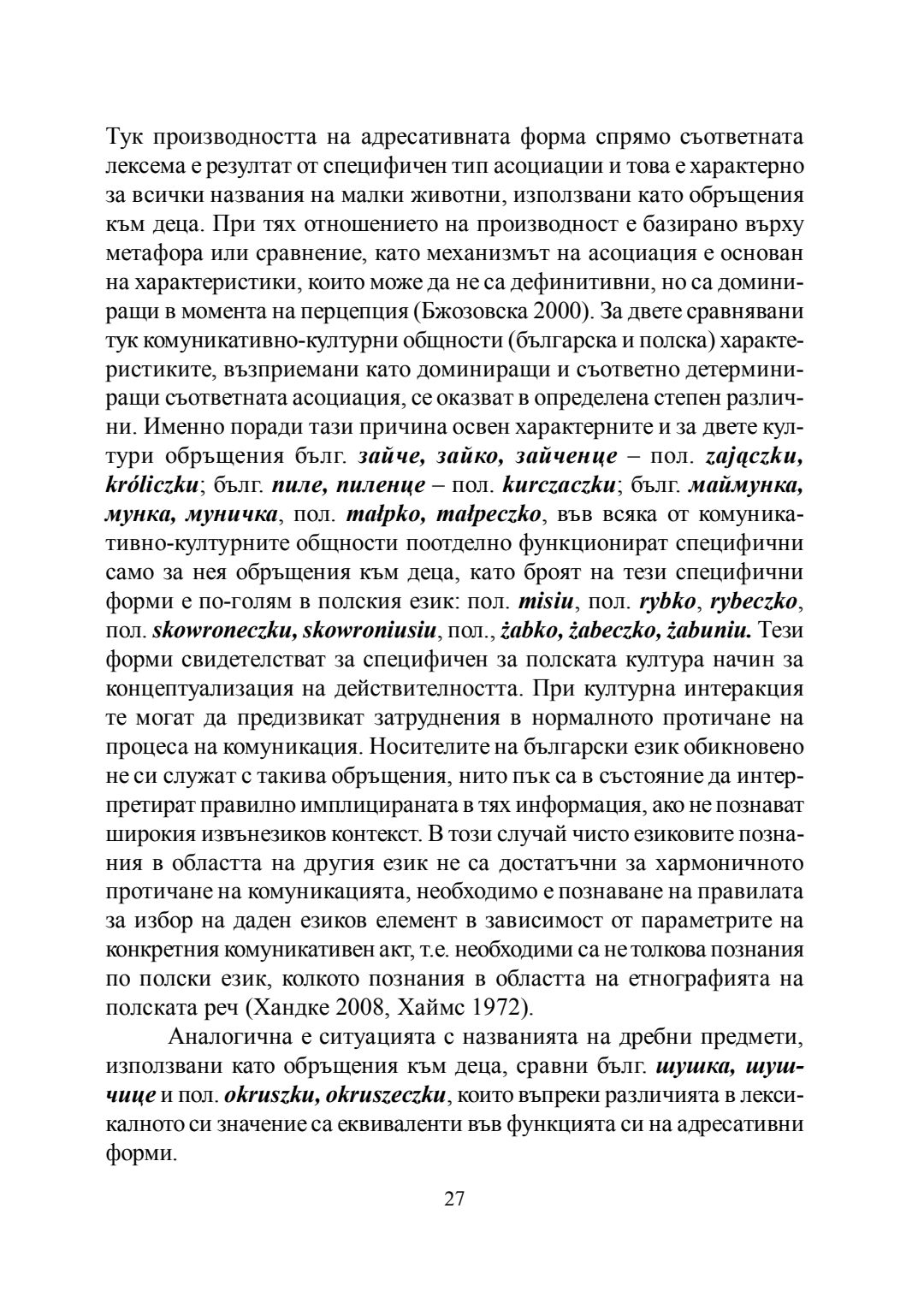 Тук производността на адресативната форма спрямо съответната лексема е резултат от специфичен тип асоциации и това е характерно за всички названия на малки животни, използвани като обръщения към деца. При тях отношението на производност е базирано върху метафора или сравнение, като механизмът на асоциация е основан на характеристики, които може да не са дефинитивни, но са доминиращи в момента на перцепция (Бжозовска 2000). За двете сравнявани тук комуникативно-културни общности (българска и полска) характеристиките, възприемани като доминиращи и съответно детерминиращи съответната асоциация, се оказват в определена степен различни. Именно поради тази причина освен характерните и за двете култури обръщения бълг. зайче, зайко, зайченце – пол. zajączku, króliczku; бълг. пиле, пиленце – пол. kurczaczku; бълг. маймунка, мунка, муничка, пол. małpko, małpeczko, във всяка от комуникативно-културните общности поотделно функционират специфични само за нея обръщения към деца, като броят на тези специфични форми е по-голям в полския език: пол. misiu, пол. rybko, rybeczko, пол. skowroneczku, skowroniusiu, пол., żabko, żabeczko, żabuniu. Тези форми свидетелстват за специфичен за полската култура начин за концептуализация на действителността. При културна интеракция те могат да предизвикат затруднения в нормалното протичане на процеса на комуникация. Носителите на български език обикновено не си служат с такива обръщения, нито пък са в състояние да интерпретират правилно имплицираната в тях информация, ако не познават широкия извънезиков контекст. В този случай чисто езиковите познания в областта на другия език не са достатъчни за хармоничното протичане на комуникацията, необходимо е познаване на правилата за избор на даден езиков елемент в зависимост от параметрите на конкретния комуникативен акт, т.е. необходими са не толкова познания по полски език, колкото познания в областта на етнографията на полската реч (Хандке 2008, Хаймс 1972).

Аналогична е ситуацията с названията на дребни предмети, използвани като обръщения към деца, сравни бълг. шушка, шушчице и пол. okruszku, okruszeczku, които въпреки различията в лексикалното си значение са еквиваленти във функцията си на адресативни форми.

27